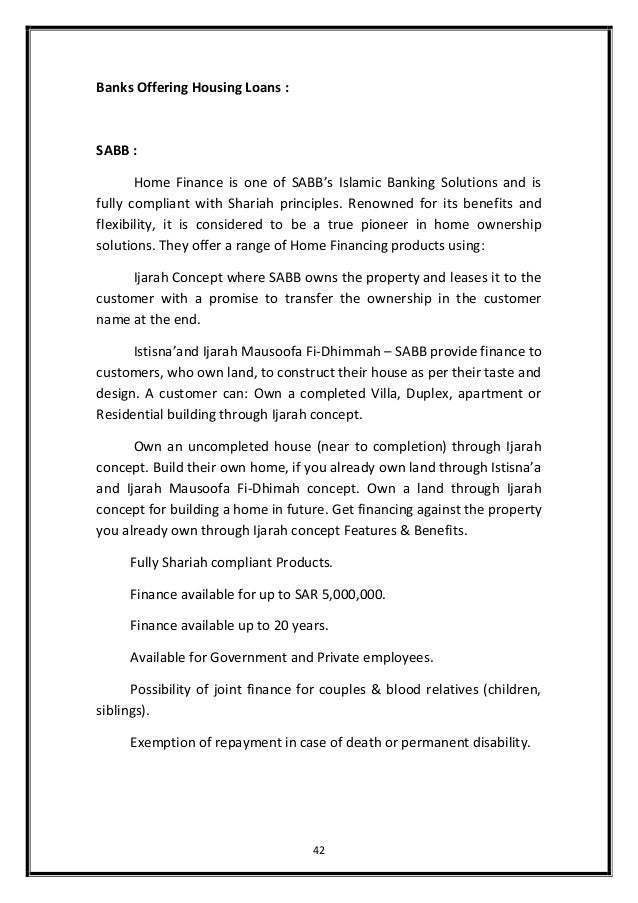 Banks Offering Housing Loans :

SABB :

Home Finance is one of SABB's Islamic Banking Solutions and is fully compliant with Shariah principles. Renowned for its benefits and flexibility, it is considered to be a true pioneer in home ownership solutions. They offer a range of Home Financing products using:

Ijarah Concept where SABB owns the property and leases it to the customer with a promise to transfer the ownership in the customer name at the end.

Istisna'and Ijarah Mausoofa Fi-Dhimmah – SABB provide finance to customers, who own land, to construct their house as per their taste and design. A customer can: Own a completed Villa, Duplex, apartment or Residential building through Ijarah concept.

Own an uncompleted house (near to completion) through Ijarah concept. Build their own home, if you already own land through Istisna'a and Ijarah Mausoofa Fi-Dhimah concept. Own a land through Ijarah concept for building a home in future. Get financing against the property you already own through Ijarah concept Features & Benefits.

Fully Shariah compliant Products.

Finance available for up to SAR 5,000,000.

Finance available up to 20 years.

Available for Government and Private employees.

Possibility of joint finance for couples & blood relatives (children, siblings).

Exemption of repayment in case of death or permanent disability.

42